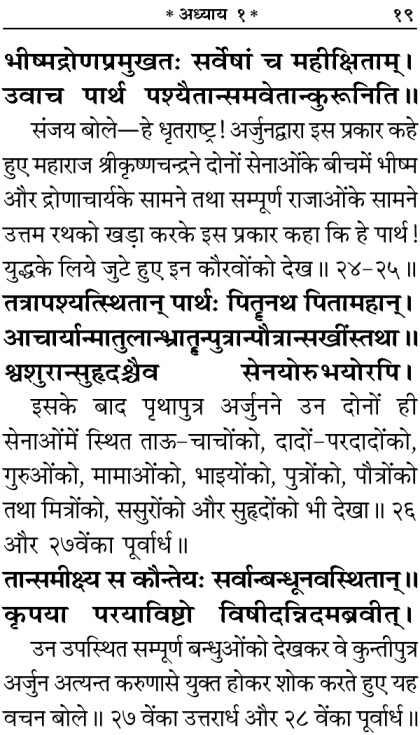 * अध्याय १ * १९

भीष्मद्रोणप्रमुखतः सर्वेषां च महीक्षिताम्।
उवाच पार्थ पश्यैतान्समवेतान्कुरूनिति॥

संजय बोले—हे धृतराष्ट्र! अर्जुनद्वारा इस प्रकार कहे हुए महाराज श्रीकृष्णचन्द्रने दोनों सेनाओंके बीचमें भीष्म और द्रोणाचार्यके सामने तथा सम्पूर्ण राजाओंके सामने उत्तम रथको खड़ा करके इस प्रकार कहा कि हे पार्थ! युद्धके लिये जुटे हुए इन कौरवोंको देख॥ २४-२५॥

तत्रापश्यत्स्थितान् पार्थः पितॄनथ पितामहान्।
आचार्यान्मातुलान्भ्रातॄन्पुत्रान्पौत्रान्सखींस्तथा॥
श्वशुरान्सुहृदश्चैव सेनयोरुभयोरपि।

इसके बाद पृथापुत्र अर्जुनने उन दोनों ही सेनाओंमें स्थित ताऊ-चाचोंको, दादों-परदादोंको, गुरुओंको, मामाओंको, भाइयोंको, पुत्रोंको, पौत्रोंको तथा मित्रोंको, ससुरोंको और सुहृदोंको भी देखा॥ २६ और २७वेंका पूर्वार्ध॥

तान्समीक्ष्य स कौन्तेयः सर्वान्बन्धूनवस्थितान्॥
कृपया परयाविष्टो विषीदन्निदमब्रवीत्।

उन उपस्थित सम्पूर्ण बन्धुओंको देखकर वे कुन्तीपुत्र अर्जुन अत्यन्त करुणासे युक्त होकर शोक करते हुए यह वचन बोले॥ २७ वेंका उत्तरार्ध और २८ वेंका पूर्वार्ध॥